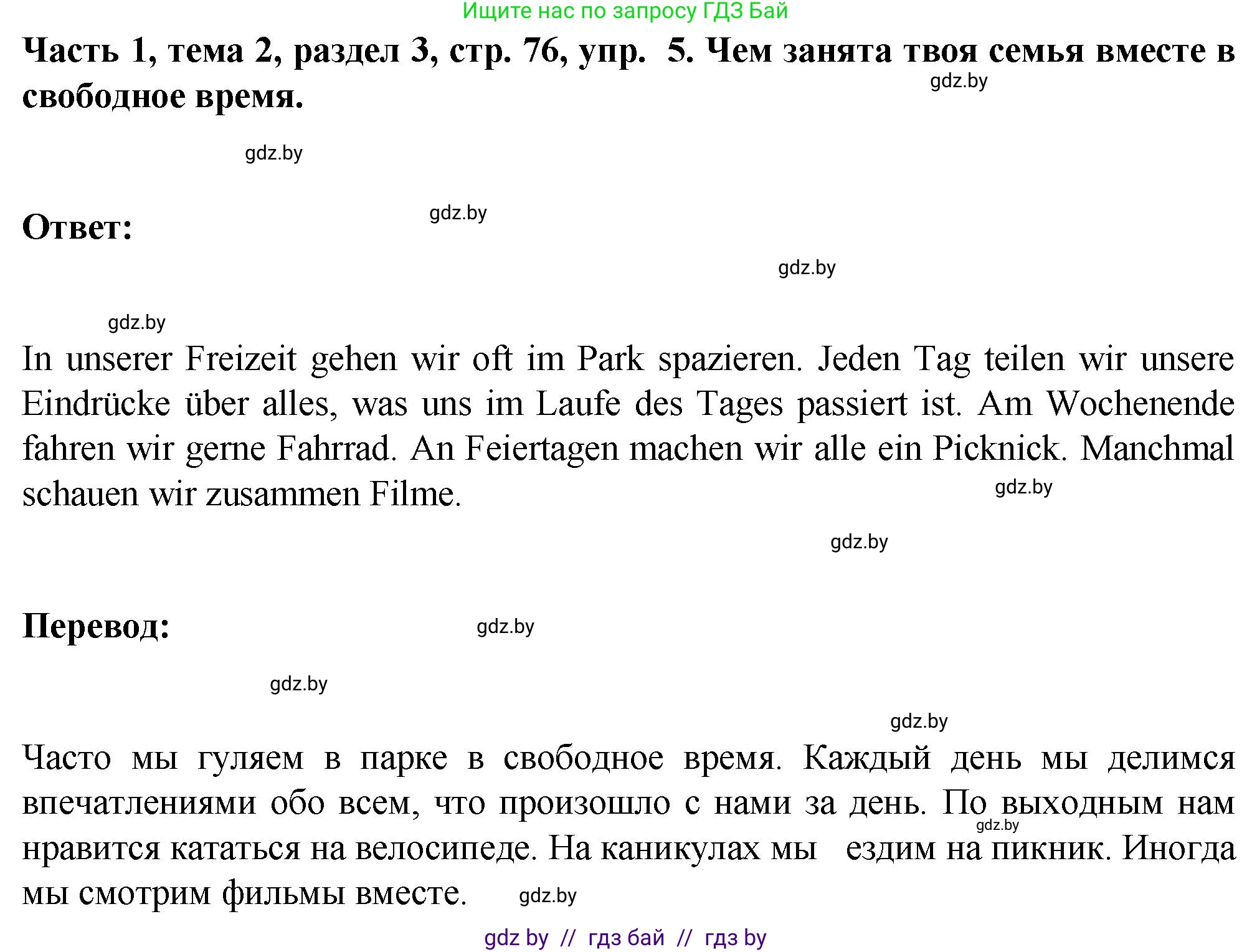 Ищите нас по запросу ГДЗ Бай

Часть 1, тема 2, раздел 3, стр. 76, упр. 5. Чем занята твоя семья вместе в свободное время.

gdz.by

gdz.by

Ответ:

gdz.by

gdz.by

gdz.by

In unserer Freizeit gehen wir oft im Park spazieren. Jeden Tag teilen wir unsere Eindrücke über alles, was uns im Laufe des Tages passiert ist. Am Wochenende fahren wir gerne Fahrrad. An Feiertagen machen wir alle ein Picknick. Manchmal schauen wir zusammen Filme.

gdz.by

gdz.by

Перевод:

gdz.by

gdz.by

gdz.by

Часто мы гуляем в парке в свободное время. Каждый день мы делимся впечатлениями обо всем, что произошло с нами за день. По выходным нам нравится кататься на велосипеде. На каникулах мы ездим на пикник. Иногда мы смотрим фильмы вместе.

gdz.by

gdz.by

gdz by // гдз бай // гдз by